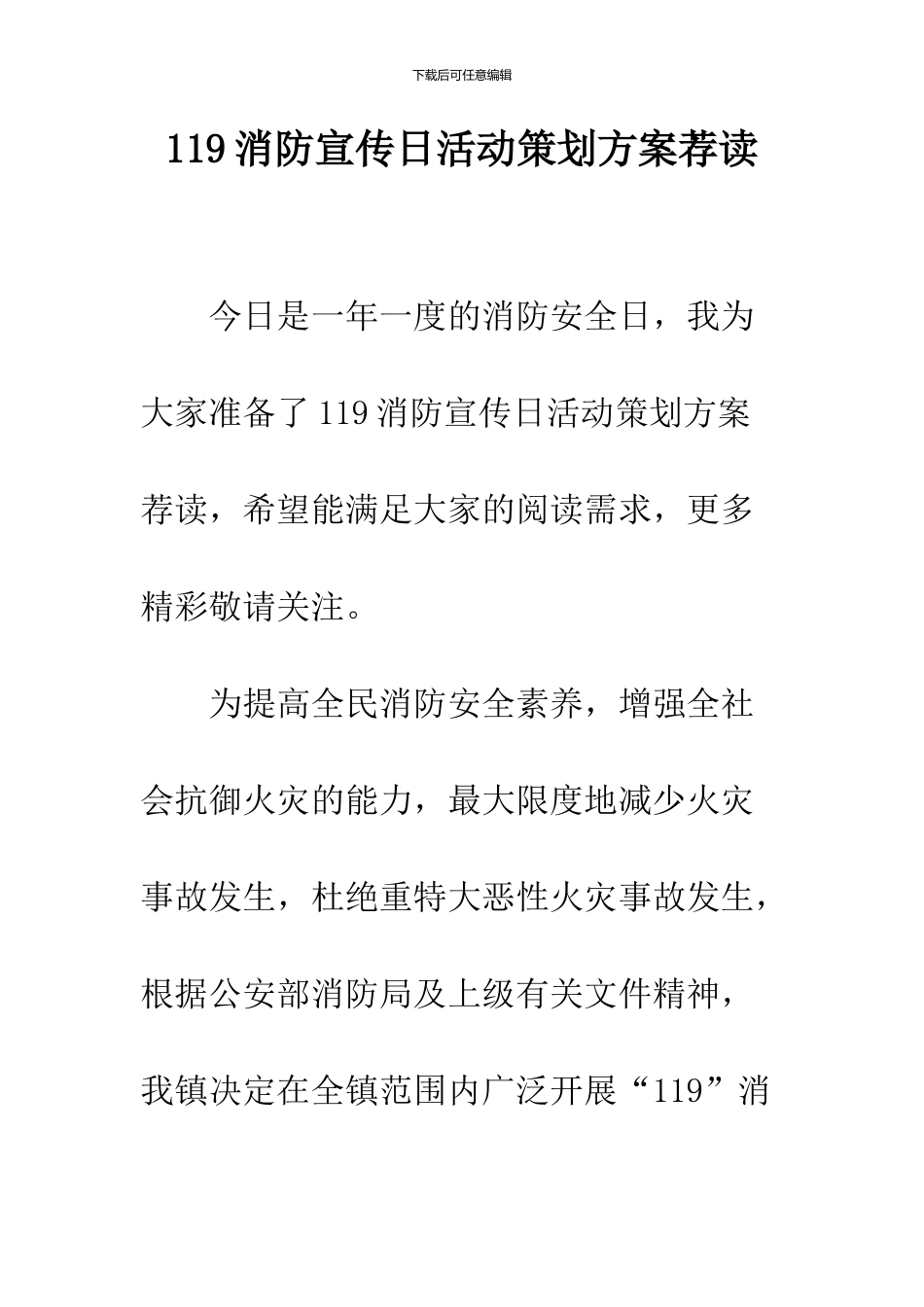 下载后可任意编辑

119 消防宣传日活动策划方案荐读

今日是一年一度的消防安全日，我为大家准备了 119 消防宣传日活动策划方案荐读，希望能满足大家的阅读需求，更多精彩敬请关注。

为提高全民消防安全素养，增强全社会抗御火灾的能力，最大限度地减少火灾事故发生，杜绝重特大恶性火灾事故发生，根据公安部消防局及上级有关文件精神，我镇决定在全镇范围内广泛开展“119”消